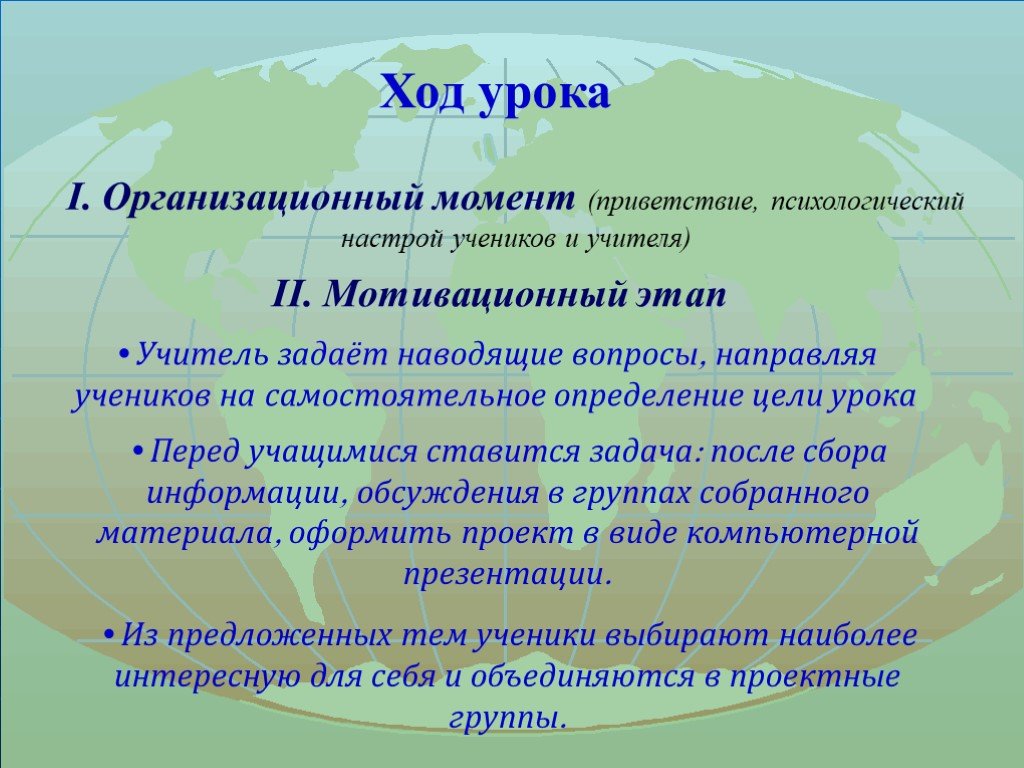 Ход урока

I. Организационный момент (приветствие, психологический настрой учеников и учителя)

II. Мотивационный этап

•Учитель задаёт наводящие вопросы, направляя учеников на самостоятельное определение цели урока

•Перед учащимися ставится задача: после сбора информации, обсуждения в группах собранного материала, оформить проект в виде компьютерной презентации.

•Из предложенных тем ученики выбирают наиболее интересную для себя и объединяются в проектные группы.